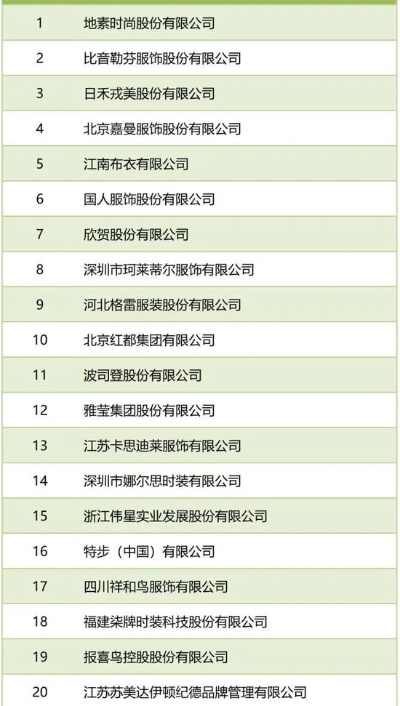 | 1 | 地素时尚股份有限公司 |
|---|---|
| 2 | 比音勒芬服饰股份有限公司 |
| 3 | 日禾戎美股份有限公司 |
| 4 | 北京嘉曼服饰股份有限公司 |
| 5 | 江南布衣有限公司 |
| 6 | 国人服饰股份有限公司 |
| 7 | 欣贺股份有限公司 |
| 8 | 深圳市珂莱蒂尔服饰有限公司 |
| 9 | 河北格雷服装股份有限公司 |
| 10 | 北京红都集团有限公司 |
| 11 | 波司登股份有限公司 |
| 12 | 雅莹集团股份有限公司 |
| 13 | 江苏卡思迪莱服饰有限公司 |
| 14 | 深圳市娜尔思时装有限公司 |
| 15 | 浙江伟星实业发展股份有限公司 |
| 16 | 特步（中国）有限公司 |
| 17 | 四川祥和鸟服饰有限公司 |
| 18 | 福建柒牌时装科技股份有限公司 |
| 19 | 报喜鸟控股股份有限公司 |
| 20 | 江苏苏美达伊顿纪德品牌管理有限公司 |